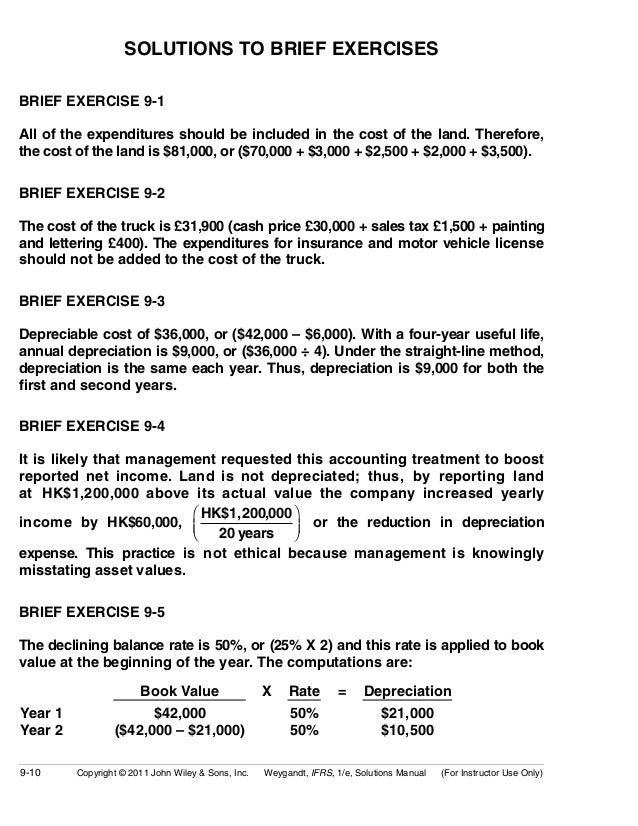 SOLUTIONS TO BRIEF EXERCISES

BRIEF EXERCISE 9-1

All of the expenditures should be included in the cost of the land. Therefore, the cost of the land is \$81,000, or (\$70,000 + \$3,000 + \$2,500 + \$2,000 + \$3,500).

BRIEF EXERCISE 9-2

The cost of the truck is £31,900 (cash price £30,000 + sales tax £1,500 + painting and lettering £400). The expenditures for insurance and motor vehicle license should not be added to the cost of the truck.

BRIEF EXERCISE 9-3

Depreciable cost of \$36,000, or (\$42,000 – \$6,000). With a four-year useful life, annual depreciation is \$9,000, or (\$36,000 ÷ 4). Under the straight-line method, depreciation is the same each year. Thus, depreciation is \$9,000 for both the first and second years.

BRIEF EXERCISE 9-4

It is likely that management requested this accounting treatment to boost reported net income. Land is not depreciated; thus, by reporting land at HK\$1,200,000 above its actual value the company increased yearly income by HK\$60,000, $\left(\frac{\text{HK\$1,200,000}}{\text{20 years}}\right)$ or the reduction in depreciation expense. This practice is not ethical because management is knowingly misstating asset values.

BRIEF EXERCISE 9-5

The declining balance rate is 50%, or (25% X 2) and this rate is applied to book value at the beginning of the year. The computations are:

| | Book Value | X | Rate | = | Depreciation |
|---|---|---|---|---|---|
| Year 1 | \$42,000 | | 50% | | \$21,000 |
| Year 2 | (\$42,000 – \$21,000) | | 50% | | \$10,500 |

9-10 Copyright © 2011 John Wiley & Sons, Inc. Weygandt, IFRS, 1/e, Solutions Manual (For Instructor Use Only)